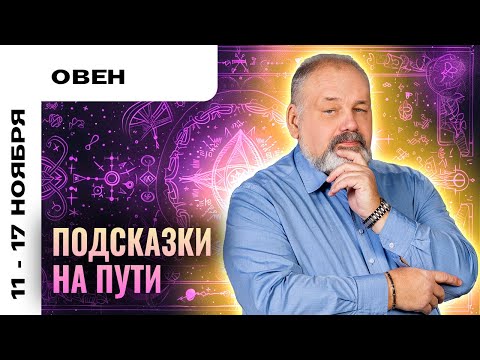 ОВЕН

11 - 17 НОЯБРЯ

ПОДСКАЗКИ НА ПУТИ